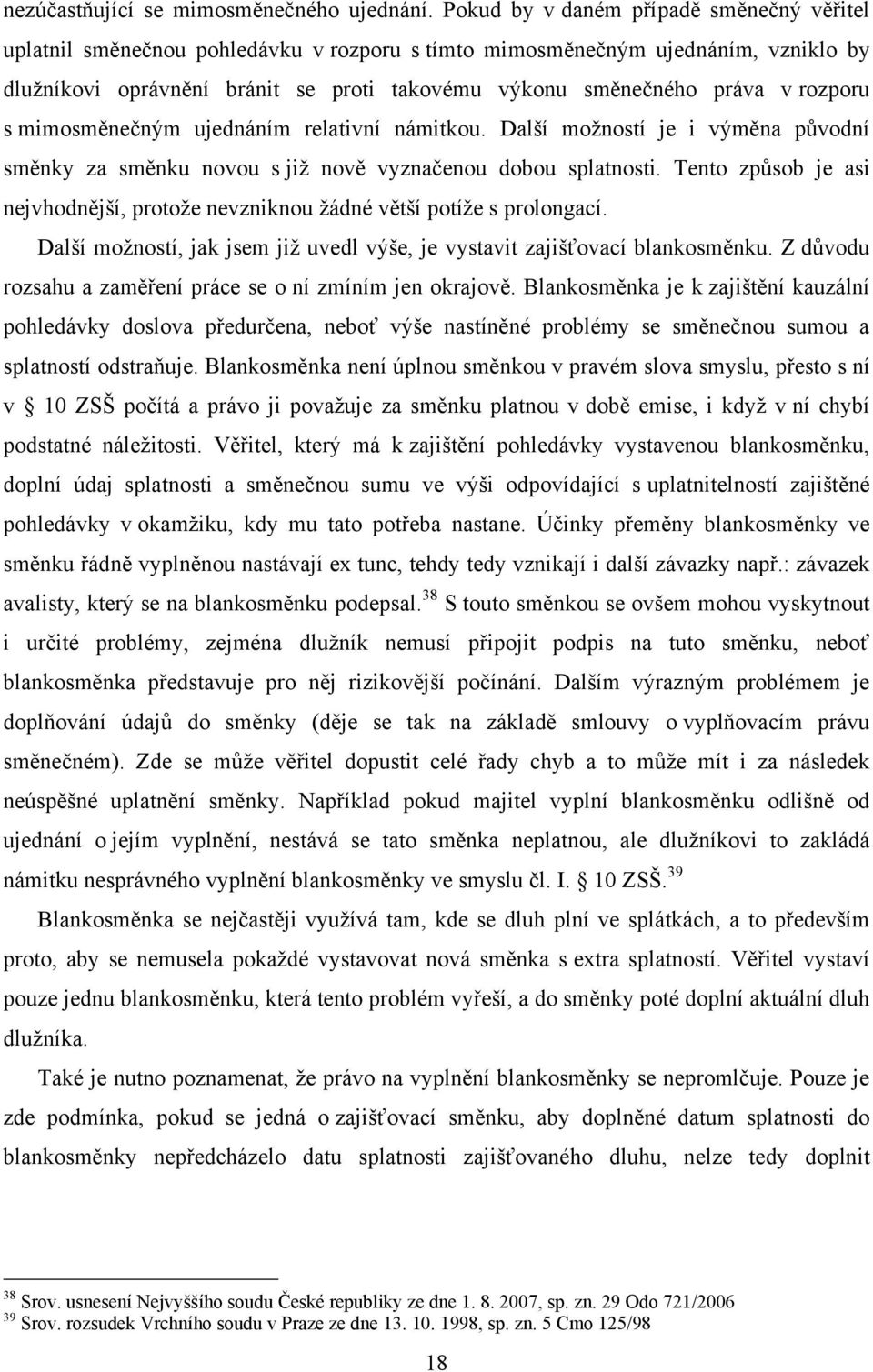 nezúčastňující se mimosměnečného ujednání. Pokud by v daném případě směnečný věřitel uplatnil směnečnou pohledávku v rozporu s tímto mimosměnečným ujednáním, vzniklo by dlužníkovi oprávnění bránit se proti takovému výkonu směnečného práva v rozporu s mimosměnečným ujednáním relativní námitkou. Další možností je i výměna původní směnky za směnku novou s již nově vyznačenou dobou splatnosti. Tento způsob je asi nejvhodnější, protože nevzniknou žádné větší potíže s prolongací.

Další možností, jak jsem již uvedl výše, je vystavit zajišťovací blankosměnku. Z důvodu rozsahu a zaměření práce se o ní zmíním jen okrajově. Blankosměnka je k zajištění kauzální pohledávky doslova předurčena, neboť výše nastíněné problémy se směnečnou sumou a splatností odstraňuje. Blankosměnka není úplnou směnkou v pravém slova smyslu, přesto s ní v § 10 ZSŠ počítá a právo ji považuje za směnku platnou v době emise, i když v ní chybí podstatné náležitosti. Věřitel, který má k zajištění pohledávky vystavenou blankosměnku, doplní údaj splatnosti a směnečnou sumu ve výši odpovídající s uplatnitelností zajištěné pohledávky v okamžiku, kdy mu tato potřeba nastane. Účinky přeměny blankosměnky ve směnku řádně vyplněnou nastávají ex tunc, tehdy tedy vznikají i další závazky např.: závazek avalisty, který se na blankosměnku podepsal.$^{38}$ S touto směnkou se ovšem mohou vyskytnout i určité problémy, zejména dlužník nemusí připojit podpis na tuto směnku, neboť blankosměnka představuje pro něj rizikovější počínání. Dalším výrazným problémem je doplňování údajů do směnky (děje se tak na základě smlouvy o vyplňovacím právu směnečném). Zde se může věřitel dopustit celé řady chyb a to může mít i za následek neúspěšné uplatnění směnky. Například pokud majitel vyplní blankosměnku odlišně od ujednání o jejím vyplnění, nestává se tato směnka neplatnou, ale dlužníkovi to zakládá námitku nesprávného vyplnění blankosměnky ve smyslu čl. I. § 10 ZSŠ.$^{39}$

Blankosměnka se nejčastěji využívá tam, kde se dluh plní ve splátkách, a to především proto, aby se nemusela pokaždé vystavovat nová směnka s extra splatností. Věřitel vystaví pouze jednu blankosměnku, která tento problém vyřeší, a do směnky poté doplní aktuální dluh dlužníka.

Také je nutno poznamenat, že právo na vyplnění blankosměnky se nepromlčuje. Pouze je zde podmínka, pokud se jedná o zajišťovací směnku, aby doplněné datum splatnosti do blankosměnky nepředcházelo datu splatnosti zajišťovaného dluhu, nelze tedy doplnit

$^{38}$ Srov. usnesení Nejvyššího soudu České republiky ze dne 1. 8. 2007, sp. zn. 29 Odo 721/2006
$^{39}$ Srov. rozsudek Vrchního soudu v Praze ze dne 13. 10. 1998, sp. zn. 5 Cmo 125/98

18